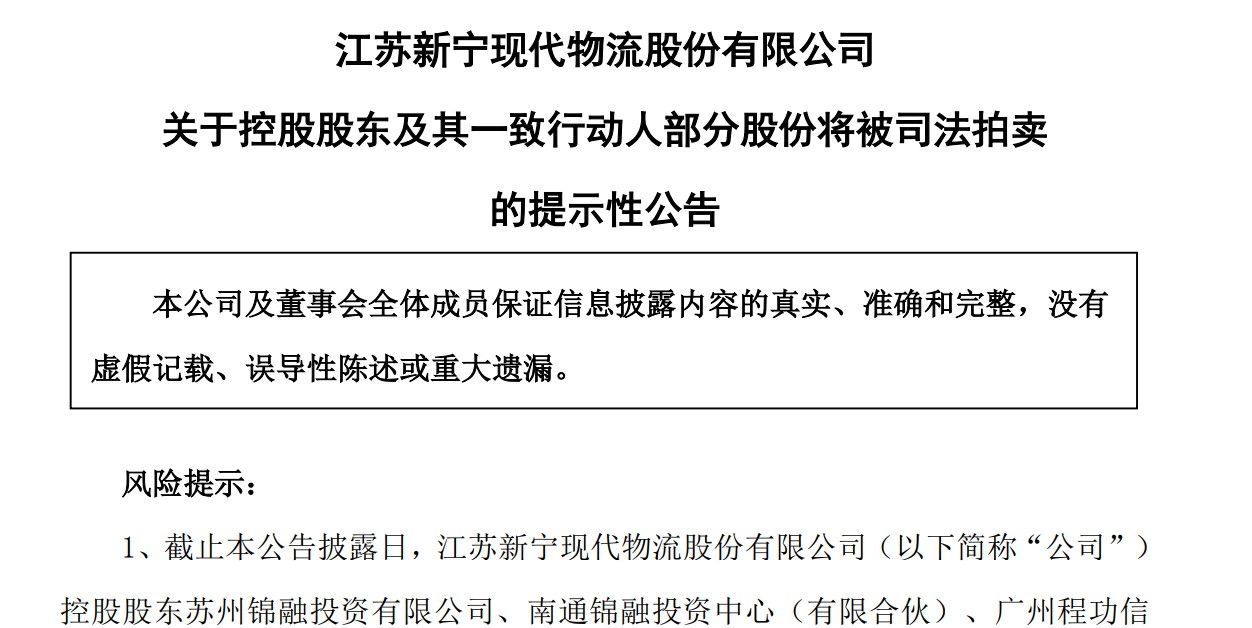 江苏新宁现代物流股份有限公司

关于控股股东及其一致行动人部分股份将被司法拍卖

的提示性公告

本公司及董事会全体成员保证信息披露内容的真实、准确和完整，没有虚假记载、误导性陈述或重大遗漏。

风险提示：

1、截止本公告披露日，江苏新宁现代物流股份有限公司（以下简称“公司”）控股股东苏州锦融投资有限公司、南通锦融投资中心（有限合伙）、广州程功信